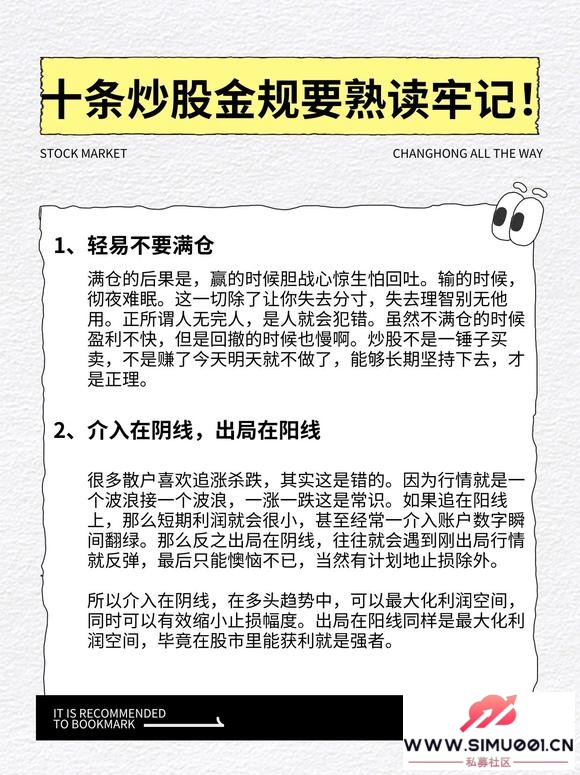 十条炒股金规要熟读牢记！

STOCK MARKET

CHANGHONG ALL THE WAY

1、轻易不要满仓

满仓的后果是，赢的时候胆战心惊生怕回吐。输的时候，彻夜难眠。这一切除了让你失去分寸，失去理智别无他用。正所谓人无完人，是人就会犯错。虽然不满仓的时候盈利不快，但是回撤的时候也慢啊。炒股不是一锤子买卖，不是赚了今天明天就不做了，能够长期坚持下去，才是正理。

2、介入在阴线，出局在阳线

很多散户喜欢追涨杀跌，其实这是错的。因为行情就是一个波浪接一个波浪，一涨一跌这是常识。如果追在阳线上，那么短期利润就会很小，甚至经常一介入账户数字瞬间翻绿。那么反之出局在阴线，往往就会遇到刚出局行情就反弹，最后只能懊恼不已，当然有计划地止损除外。

所以介入在阴线，在多头趋势中，可以最大化利润空间，同时可以有效缩小止损幅度。出局在阳线同样是最大化利润空间，毕竟在股市里能获利就是强者。

IT IS RECOMMENDED TO BOOKMARK

WWW.SIMU001.CN
私募社区